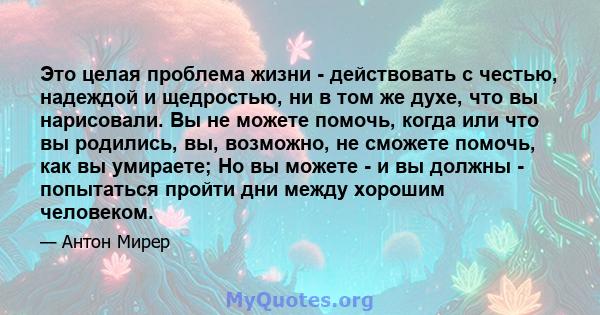 Это целая проблема жизни - действовать с честью, надеждой и щедростью, ни в том же духе, что вы нарисовали. Вы не можете помочь, когда или что вы родились, вы, возможно, не сможете помочь, как вы умираете; Но вы можете - и вы должны - попытаться пройти дни между хорошим человеком.

— Антон Мирер

MyQuotes.org